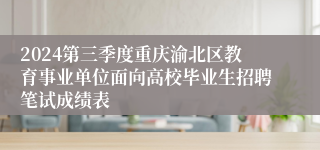 2024第三季度重庆渝北区教育事业单位面向高校毕业生招聘笔试成绩表